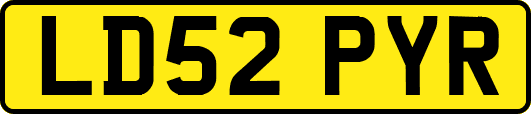 LD52 PYR